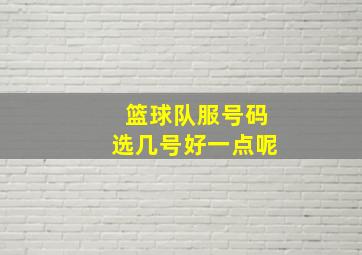 篮球队服号码
选几号好一点呢